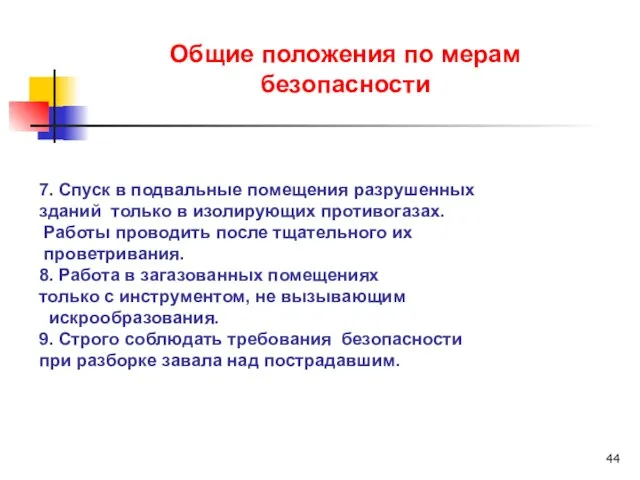 Общие положения по мерам безопасности

7. Спуск в подвальные помещения разрушенных зданий только в изолирующих противогазах. Работы проводить после тщательного их проветривания.
8. Работа в загазованных помещениях только с инструментом, не вызывающим искрообразования.
9. Строго соблюдать требования безопасности при разборке завала над пострадавшим.

44